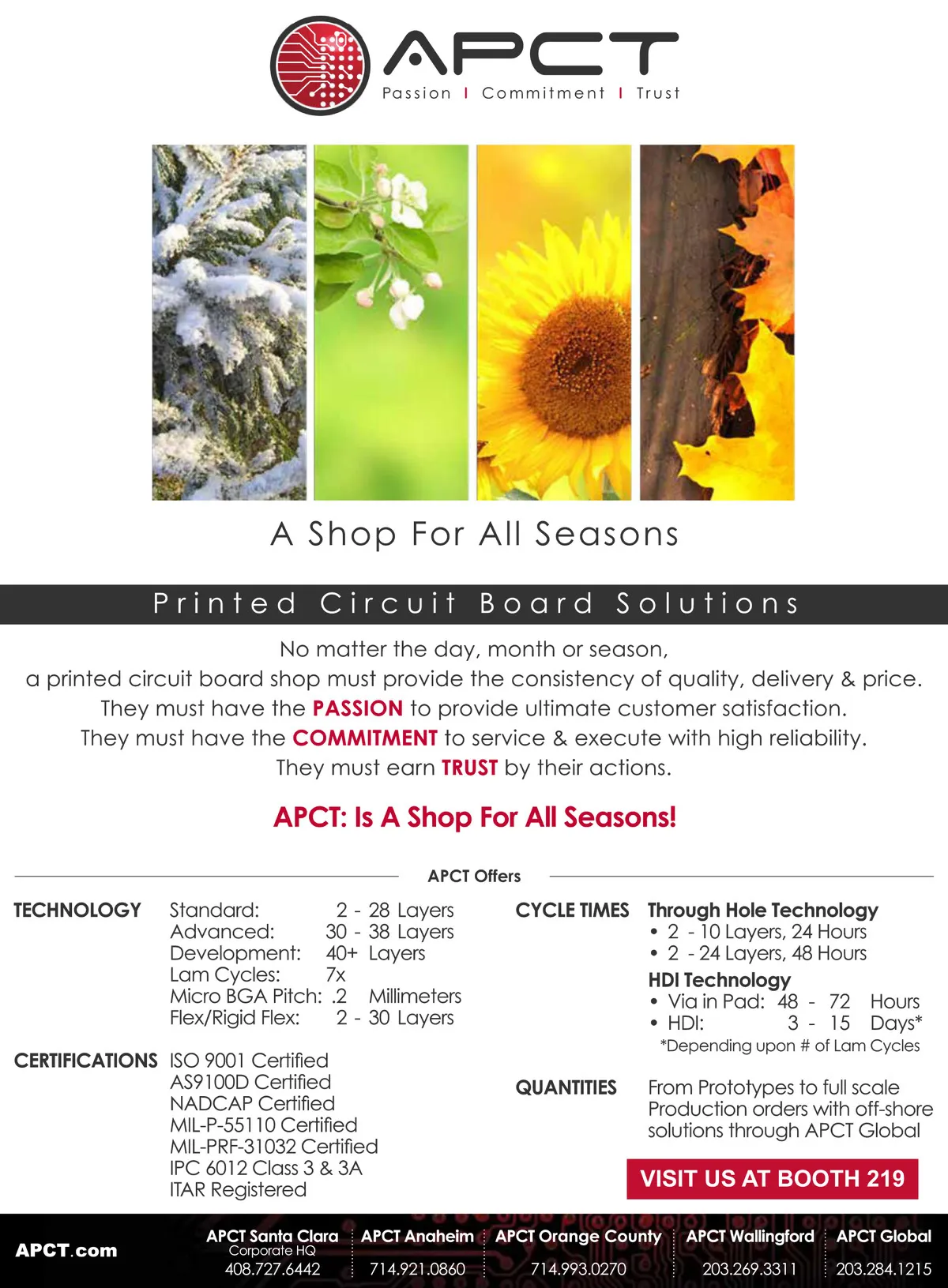 APCT
Passion | Commitment | Trust

A Shop For All Seasons

Printed Circuit Board Solutions

No matter the day, month or season,
a printed circuit board shop must provide the consistency of quality, delivery & price.
They must have the PASSION to provide ultimate customer satisfaction.
They must have the COMMITMENT to service & execute with high reliability.
They must earn TRUST by their actions.

APCT: Is A Shop For All Seasons!

APCT Offers

TECHNOLOGY
Standard: 2 - 28 Layers
Advanced: 30 - 38 Layers
Development: 40+ Layers
Lam Cycles: 7x
Micro BGA Pitch: .2 Millimeters
Flex/Rigid Flex: 2 - 30 Layers

CERTIFICATIONS
ISO 9001 Certified
AS9100D Certified
NADCAP Certified
MIL-P-55110 Certified
MIL-PRF-31032 Certified
IPC 6012 Class 3 & 3A
ITAR Registered

CYCLE TIMES
Through Hole Technology
• 2 - 10 Layers, 24 Hours
• 2 - 24 Layers, 48 Hours
HDI Technology
• Via in Pad: 48 - 72 Hours
• HDI: 3 - 15 Days*
*Depending upon # of Lam Cycles

QUANTITIES
From Prototypes to full scale Production orders with off-shore solutions through APCT Global

VISIT US AT BOOTH 219

APCT.com
APCT Santa Clara Corporate HQ 408.727.6442
APCT Anaheim 714.921.0860
APCT Orange County 714.993.0270
APCT Wallingford 203.269.3311
APCT Global 203.284.1215